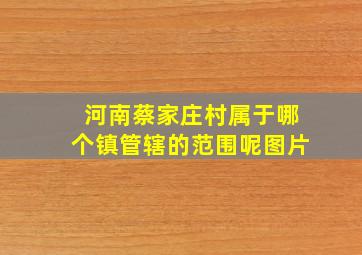 河南蔡家庄村属于哪个镇管辖的范围呢图片